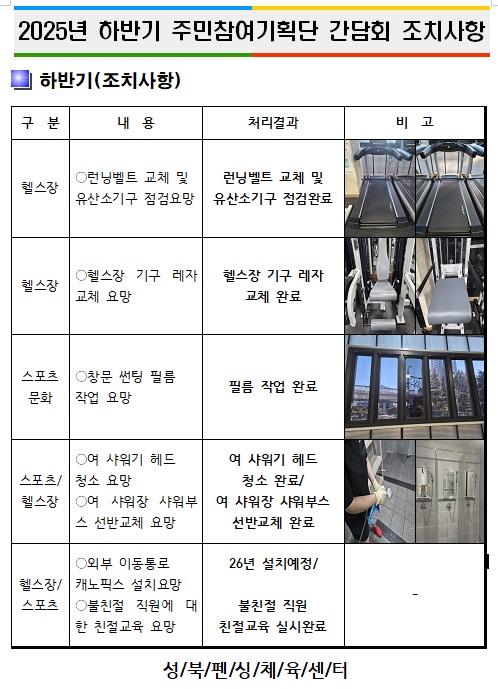 2025년 하반기 주민참여기획단 간담회 조치사항

하반기(조치사항)

| 구 분 | 내 용 | 처리결과 | 비 고 |
|---|---|---|---|
| 헬스장 | ○런닝벨트 교체 및 유산소기구 점검요망 | 런닝벨트 교체 및 유산소기구 점검완료 | |
| 헬스장 | ○헬스장 기구 레자 교체 요망 | 헬스장 기구 레자 교체 완료 | |
| 스포츠 문화 | ○창문 썬팅 필름 작업 요망 | 필름 작업 완료 | |
| 스포츠/ 헬스장 | ○여 샤워기 헤드 청소 요망 ○여 샤워장 샤워부스 선반교체 요망 | 여 샤워기 헤드 청소 완료/ 여 샤워장 샤워부스 선반교체 완료 | |
| 헬스장/ 스포츠 | ○외부 이동통로 캐노픽스 설치요망 ○불친절 직원에 대한 친절교육 요망 | 26년 설치예정/ 불친절 직원 친절교육 실시완료 | - |

성/북/펜/싱/체/육/센/터